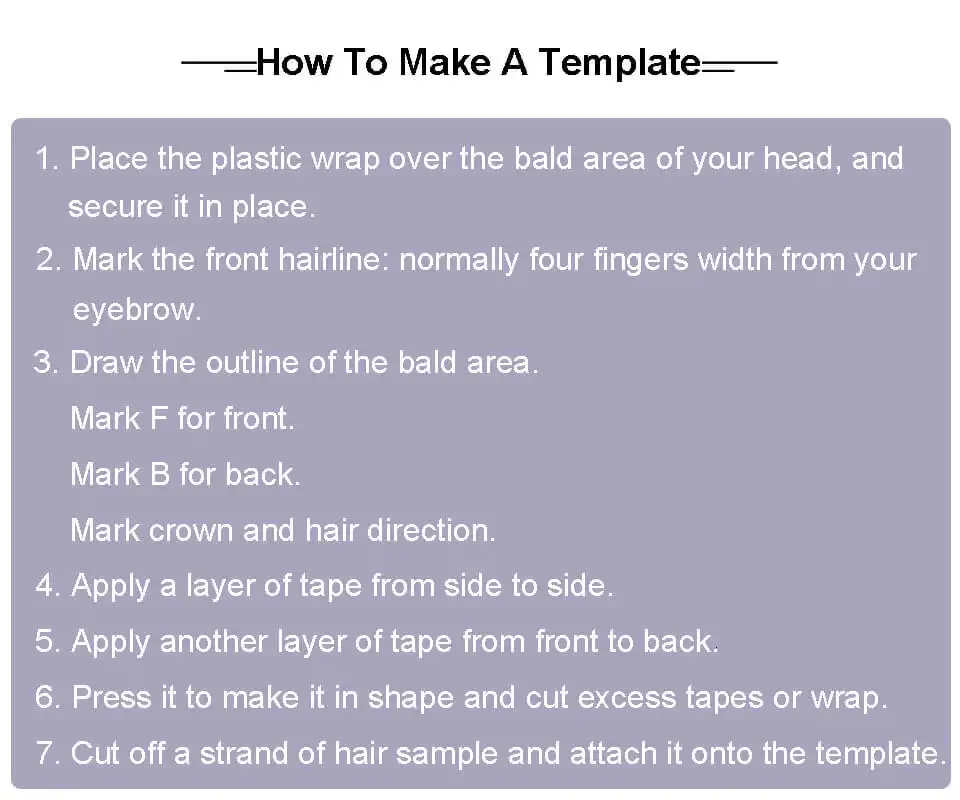 How To Make A Template

1. Place the plastic wrap over the bald area of your head, and secure it in place.
2. Mark the front hairline: normally four fingers width from your eyebrow.
3. Draw the outline of the bald area.
Mark F for front.
Mark B for back.
Mark crown and hair direction.
4. Apply a layer of tape from side to side.
5. Apply another layer of tape from front to back.
6. Press it to make it in shape and cut excess tapes or wrap.
7. Cut off a strand of hair sample and attach it onto the template.